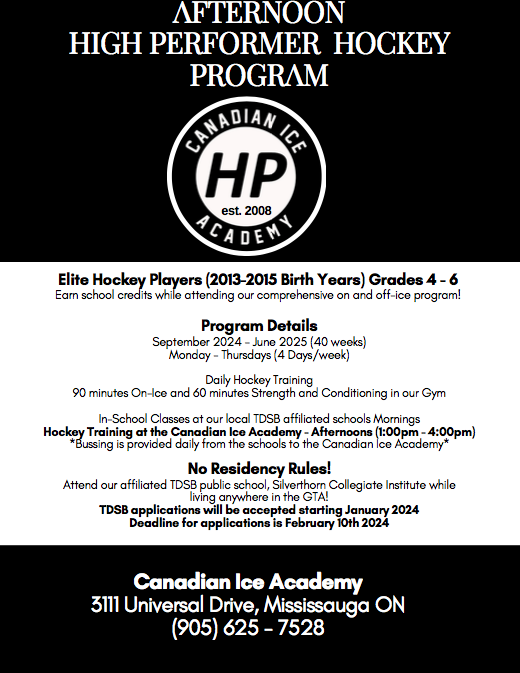 AFTERNOON
HIGH PERFORMER HOCKEY
PROGRAM

CANADIAN ICE
HP
est. 2008
ACADEMY

Elite Hockey Players (2013-2015 Birth Years) Grades 4 - 6
Earn school credits while attending our comprehensive on and off-ice program!

Program Details
September 2024 - June 2025 (40 weeks)
Monday - Thursdays (4 Days/week)

Daily Hockey Training
90 minutes On-Ice and 60 minutes Strength and Conditioning in our Gym

In-School Classes at our local TDSB affiliated schools Mornings
Hockey Training at the Canadian Ice Academy - Afternoons (1:00pm - 4:00pm)
*Bussing is provided daily from the schools to the Canadian Ice Academy*

No Residency Rules!
Attend our affiliated TDSB public school, Silverthorn Collegiate Institute while living anywhere in the GTA!
TDSB applications will be accepted starting January 2024
Deadline for applications is February 10th 2024

Canadian Ice Academy
3111 Universal Drive, Mississauga ON
(905) 625 - 7528